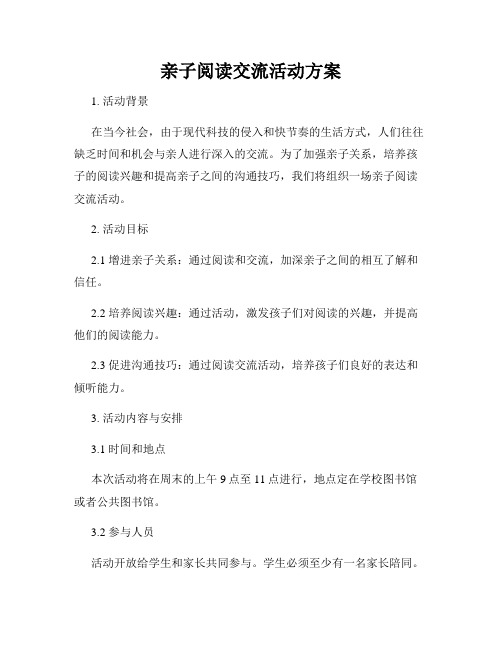 亲子阅读交流活动方案

1. 活动背景

在当今社会，由于现代科技的侵入和快节奏的生活方式，人们往往缺乏时间和机会与亲人进行深入的交流。为了加强亲子关系，培养孩子的阅读兴趣和提高亲子之间的沟通技巧，我们将组织一场亲子阅读交流活动。

2. 活动目标

2.1 增进亲子关系：通过阅读和交流，加深亲子之间的相互了解和信任。

2.2 培养阅读兴趣：通过活动，激发孩子们对阅读的兴趣，并提高他们的阅读能力。

2.3 促进沟通技巧：通过阅读交流活动，培养孩子们良好的表达和倾听能力。

3. 活动内容与安排

3.1 时间和地点

本次活动将在周末的上午 9 点至 11 点进行，地点定在学校图书馆或者公共图书馆。

3.2 参与人员

活动开放给学生和家长共同参与。学生必须至少有一名家长陪同。